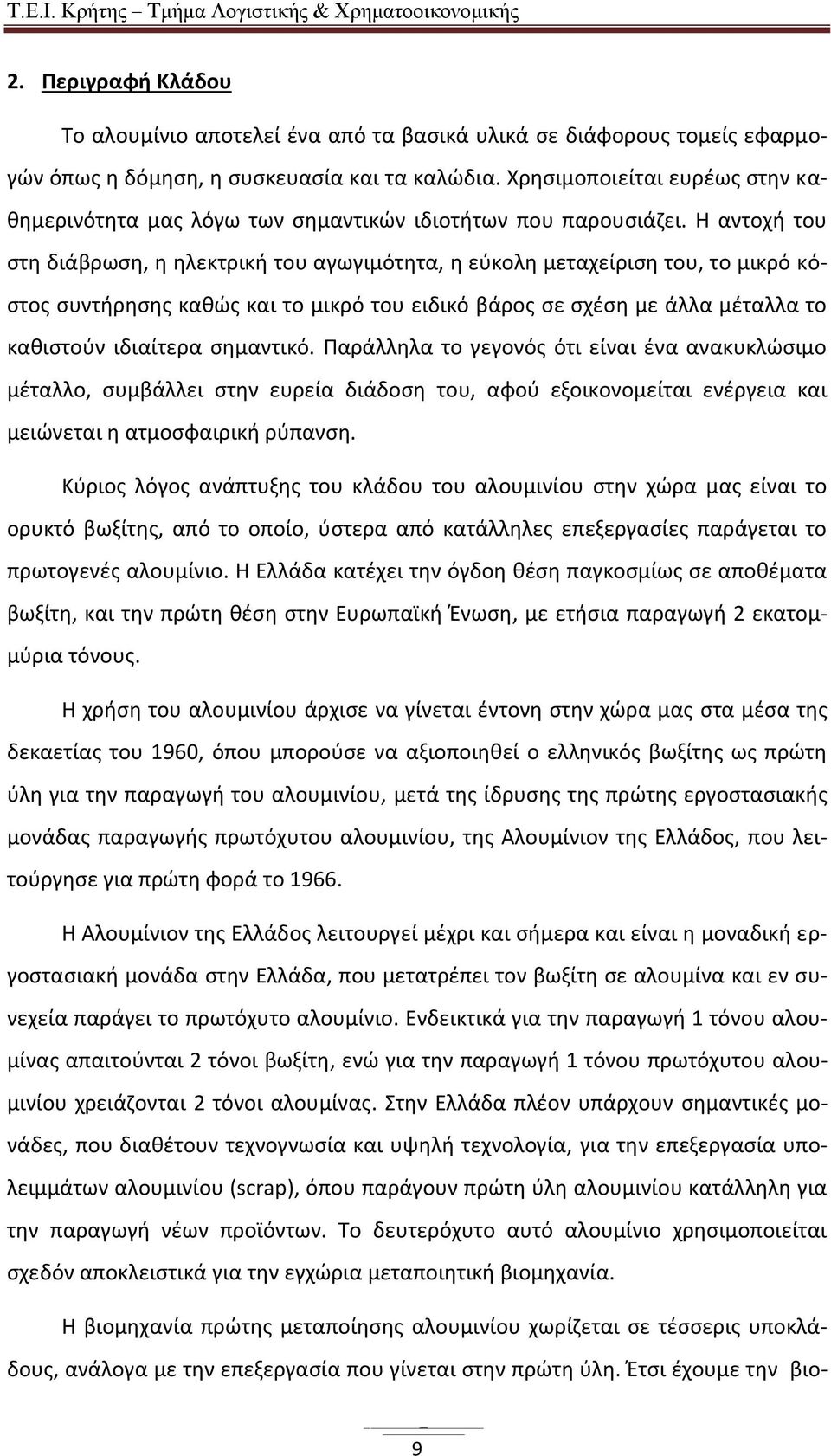 Τ.Ε.Ι. Κρήτης – Τμήμα Λογιστικής & Χρηματοοικονομικής

2. Περιγραφή Κλάδου

Το αλουμίνιο αποτελεί ένα από τα βασικά υλικά σε διάφορους τομείς εφαρμογών όπως η δόμηση, η συσκευασία και τα καλώδια. Χρησιμοποιείται ευρέως στην καθημερινότητα μας λόγω των σημαντικών ιδιοτήτων που παρουσιάζει. Η αντοχή του στη διάβρωση, η ηλεκτρική του αγωγιμότητα, η εύκολη μεταχείριση του, το μικρό κόστος συντήρησης καθώς και το μικρό του ειδικό βάρος σε σχέση με άλλα μέταλλα το καθιστούν ιδιαίτερα σημαντικό. Παράλληλα το γεγονός ότι είναι ένα ανακυκλώσιμο μέταλλο, συμβάλλει στην ευρεία διάδοση του, αφού εξοικονομείται ενέργεια και μειώνεται η ατμοσφαιρική ρύπανση.

Κύριος λόγος ανάπτυξης του κλάδου του αλουμινίου στην χώρα μας είναι το ορυκτό βωξίτης, από το οποίο, ύστερα από κατάλληλες επεξεργασίες παράγεται το πρωτογενές αλουμίνιο. Η Ελλάδα κατέχει την όγδοη θέση παγκοσμίως σε αποθέματα βωξίτη, και την πρώτη θέση στην Ευρωπαϊκή Ένωση, με ετήσια παραγωγή 2 εκατομμύρια τόνους.

Η χρήση του αλουμινίου άρχισε να γίνεται έντονη στην χώρα μας στα μέσα της δεκαετίας του 1960, όπου μπορούσε να αξιοποιηθεί ο ελληνικός βωξίτης ως πρώτη ύλη για την παραγωγή του αλουμινίου, μετά της ίδρυσης της πρώτης εργοστασιακής μονάδας παραγωγής πρωτόχυτου αλουμινίου, της Αλουμίνιον της Ελλάδος, που λειτούργησε για πρώτη φορά το 1966.

Η Αλουμίνιον της Ελλάδος λειτουργεί μέχρι και σήμερα και είναι η μοναδική εργοστασιακή μονάδα στην Ελλάδα, που μετατρέπει τον βωξίτη σε αλουμίνα και εν συνεχεία παράγει το πρωτόχυτο αλουμίνιο. Ενδεικτικά για την παραγωγή 1 τόνου αλουμίνας απαιτούνται 2 τόνοι βωξίτη, ενώ για την παραγωγή 1 τόνου πρωτόχυτου αλουμινίου χρειάζονται 2 τόνοι αλουμίνας. Στην Ελλάδα πλέον υπάρχουν σημαντικές μονάδες, που διαθέτουν τεχνογνωσία και υψηλή τεχνολογία, για την επεξεργασία υπολειμμάτων αλουμινίου (scrap), όπου παράγουν πρώτη ύλη αλουμινίου κατάλληλη για την παραγωγή νέων προϊόντων. Το δευτερόχυτο αυτό αλουμίνιο χρησιμοποιείται σχεδόν αποκλειστικά για την εγχώρια μεταποιητική βιομηχανία.

Η βιομηχανία πρώτης μεταποίησης αλουμινίου χωρίζεται σε τέσσερις υποκλάδους, ανάλογα με την επεξεργασία που γίνεται στην πρώτη ύλη. Έτσι έχουμε την βιο-

9